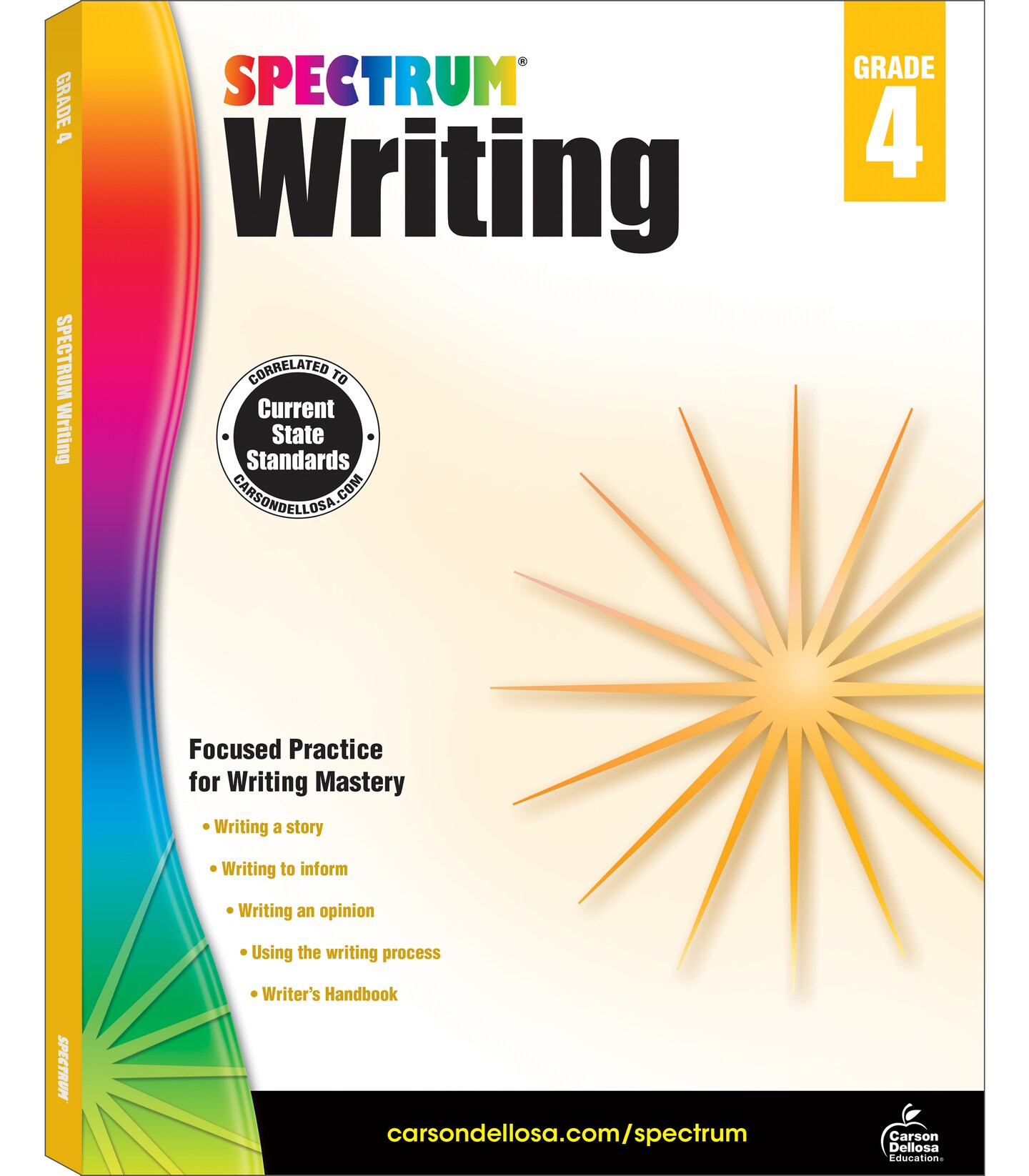 GRADE 4

SPECTRUM Writing

SPECTRUM

SPECTRUM®
Writing

GRADE
4

CORRELATED TO
Current State Standards
CARSONDELLOSA.COM

Focused Practice for Writing Mastery

• Writing a story
• Writing to inform
• Writing an opinion
• Using the writing process
• Writer's Handbook

carsondellosa.com/spectrum

Carson Dellosa Education®